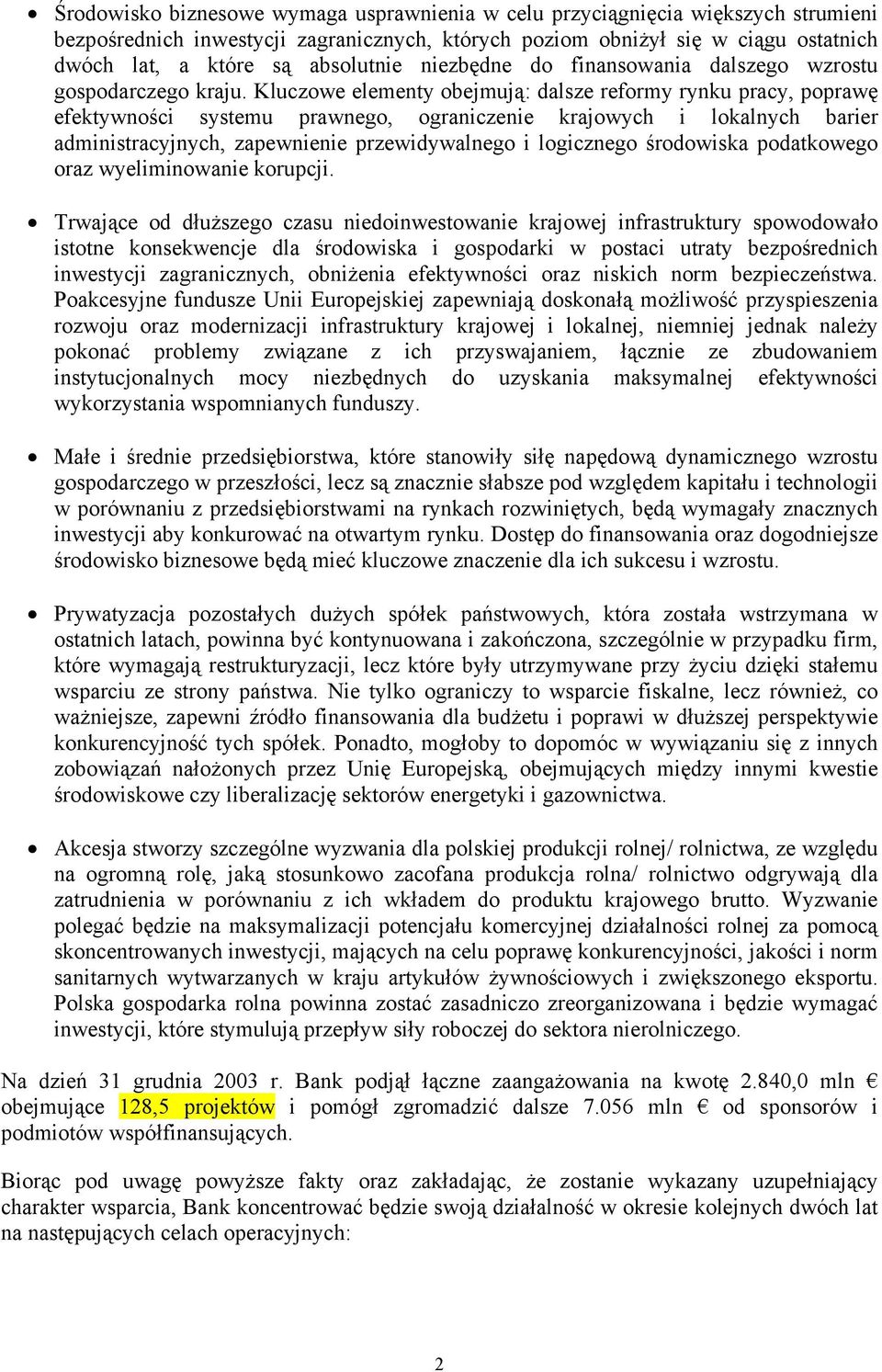 • Środowisko biznesowe wymaga usprawnienia w celu przyciągnięcia większych strumieni bezpośrednich inwestycji zagranicznych, których poziom obniżył się w ciągu ostatnich dwóch lat, a które są absolutnie niezbędne do finansowania dalszego wzrostu gospodarczego kraju. Kluczowe elementy obejmują: dalsze reformy rynku pracy, poprawę efektywności systemu prawnego, ograniczenie krajowych i lokalnych barier administracyjnych, zapewnienie przewidywalnego i logicznego środowiska podatkowego oraz wyeliminowanie korupcji.

• Trwające od dłuższego czasu niedoinwestowanie krajowej infrastruktury spowodowało istotne konsekwencje dla środowiska i gospodarki w postaci utraty bezpośrednich inwestycji zagranicznych, obniżenia efektywności oraz niskich norm bezpieczeństwa. Poakcesyjne fundusze Unii Europejskiej zapewniają doskonałą możliwość przyspieszenia rozwoju oraz modernizacji infrastruktury krajowej i lokalnej, niemniej jednak należy pokonać problemy związane z ich przyswajaniem, łącznie ze zbudowaniem instytucjonalnych mocy niezbędnych do uzyskania maksymalnej efektywności wykorzystania wspomnianych funduszy.

• Małe i średnie przedsiębiorstwa, które stanowiły siłę napędową dynamicznego wzrostu gospodarczego w przeszłości, lecz są znacznie słabsze pod względem kapitału i technologii w porównaniu z przedsiębiorstwami na rynkach rozwiniętych, będą wymagały znacznych inwestycji aby konkurować na otwartym rynku. Dostęp do finansowania oraz dogodniejsze środowisko biznesowe będą mieć kluczowe znaczenie dla ich sukcesu i wzrostu.

• Prywatyzacja pozostałych dużych spółek państwowych, która została wstrzymana w ostatnich latach, powinna być kontynuowana i zakończona, szczególnie w przypadku firm, które wymagają restrukturyzacji, lecz które były utrzymywane przy życiu dzięki stałemu wsparciu ze strony państwa. Nie tylko ograniczy to wsparcie fiskalne, lecz również, co ważniejsze, zapewni źródło finansowania dla budżetu i poprawi w dłuższej perspektywie konkurencyjność tych spółek. Ponadto, mogłoby to dopomóc w wywiązaniu się z innych zobowiązań nałożonych przez Unię Europejską, obejmujących między innymi kwestie środowiskowe czy liberalizację sektorów energetyki i gazownictwa.

• Akcesja stworzy szczególne wyzwania dla polskiej produkcji rolnej/ rolnictwa, ze względu na ogromną rolę, jaką stosunkowo zacofana produkcja rolna/ rolnictwo odgrywają dla zatrudnienia w porównaniu z ich wkładem do produktu krajowego brutto. Wyzwanie polegać będzie na maksymalizacji potencjału komercyjnej działalności rolnej za pomocą skoncentrowanych inwestycji, mających na celu poprawę konkurencyjności, jakości i norm sanitarnych wytwarzanych w kraju artykułów żywnościowych i zwiększonego eksportu. Polska gospodarka rolna powinna zostać zasadniczo zreorganizowana i będzie wymagać inwestycji, które stymulują przepływ siły roboczej do sektora nierolniczego.

Na dzień 31 grudnia 2003 r. Bank podjął łączne zaangażowania na kwotę 2.840,0 mln € obejmujące 128,5 projektów i pomógł zgromadzić dalsze 7.056 mln € od sponsorów i podmiotów współfinansujących.

Biorąc pod uwagę powyższe fakty oraz zakładając, że zostanie wykazany uzupełniający charakter wsparcia, Bank koncentrować będzie swoją działalność w okresie kolejnych dwóch lat na następujących celach operacyjnych:

2